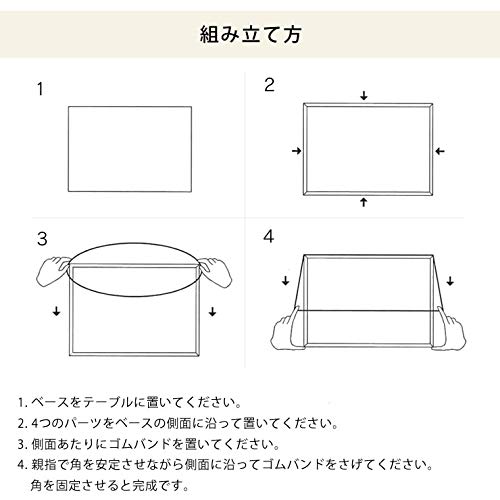 組み立て方

1

2

3

4

1. ベースをテーブルに置いてください。
2. 4つのパーツをベースの側面に沿って置いてください。
3. 側面あたりにゴムバンドを置いてください。
4. 親指で角を安定させながら側面に沿ってゴムバンドをさげてください。
角を固定させると完成です。